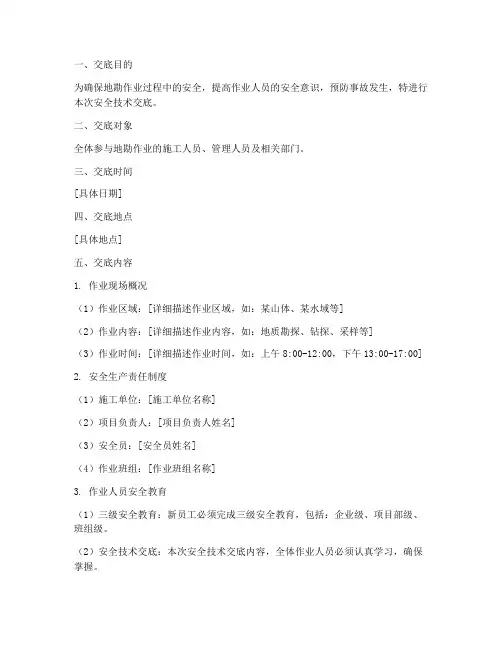 一、交底目的

为确保地勘作业过程中的安全，提高作业人员的安全意识，预防事故发生，特进行本次安全技术交底。

二、交底对象

全体参与地勘作业的施工人员、管理人员及相关部门。

三、交底时间

[具体日期]

四、交底地点

[具体地点]

五、交底内容

1. 作业现场概况

（1）作业区域：[详细描述作业区域，如：某山体、某水域等]

（2）作业内容：[详细描述作业内容，如：地质勘探、钻探、采样等]

（3）作业时间：[详细描述作业时间，如：上午 8:00-12:00，下午 13:00-17:00]

2. 安全生产责任制度

（1）施工单位：[施工单位名称]

（2）项目负责人：[项目负责人姓名]

（3）安全员：[安全员姓名]

（4）作业班组：[作业班组名称]

3. 作业人员安全教育

（1）三级安全教育：新员工必须完成三级安全教育，包括：企业级、项目部级、班组级。

（2）安全技术交底：本次安全技术交底内容，全体作业人员必须认真学习，确保掌握。